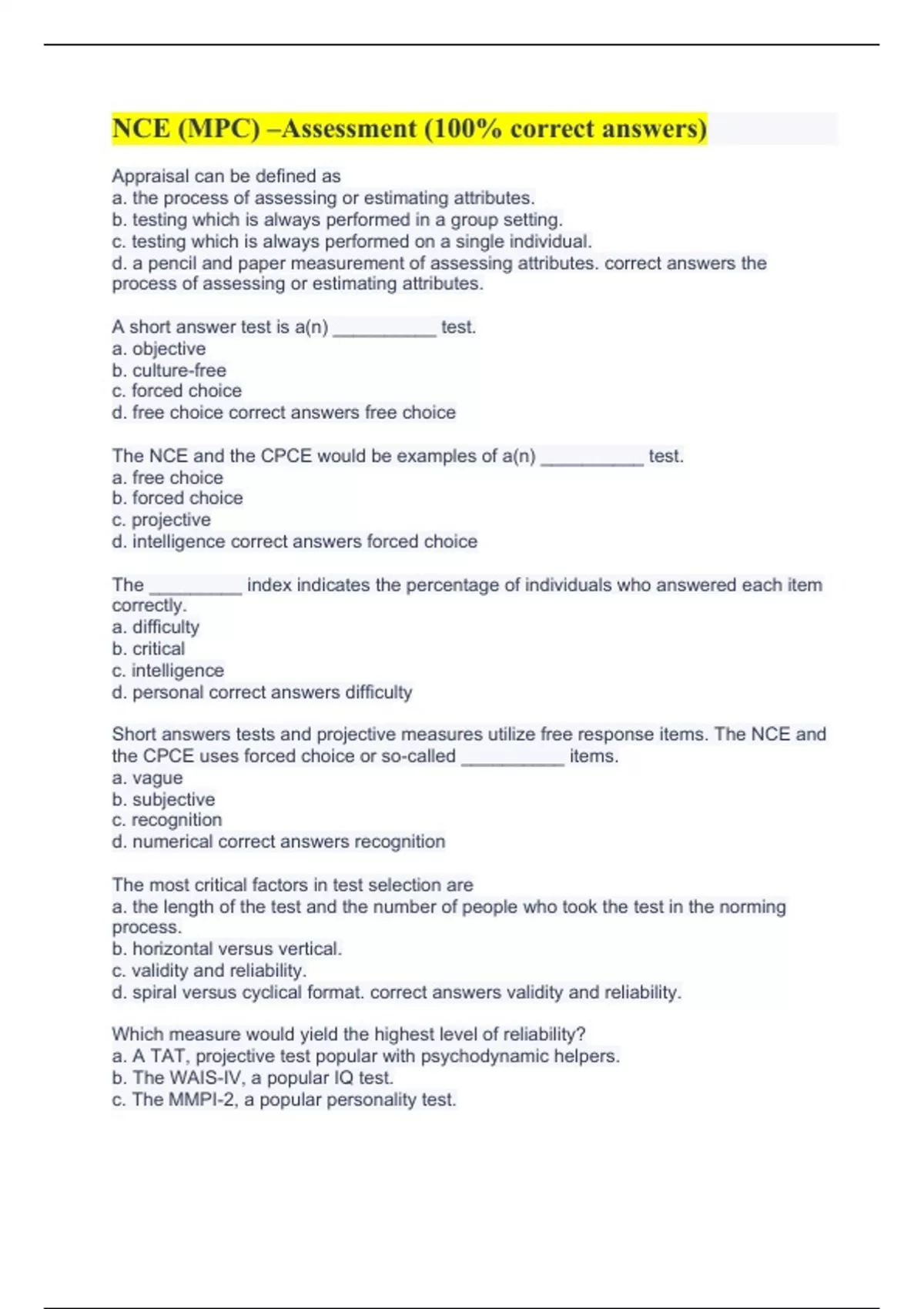 NCE (MPC) –Assessment (100% correct answers)

Appraisal can be defined as
a. the process of assessing or estimating attributes.
b. testing which is always performed in a group setting.
c. testing which is always performed on a single individual.
d. a pencil and paper measurement of assessing attributes. correct answers the process of assessing or estimating attributes.

A short answer test is a(n) __________ test.
a. objective
b. culture-free
c. forced choice
d. free choice correct answers free choice

The NCE and the CPCE would be examples of a(n) __________ test.
a. free choice
b. forced choice
c. projective
d. intelligence correct answers forced choice

The _________ index indicates the percentage of individuals who answered each item correctly.
a. difficulty
b. critical
c. intelligence
d. personal correct answers difficulty

Short answers tests and projective measures utilize free response items. The NCE and the CPCE uses forced choice or so-called __________ items.
a. vague
b. subjective
c. recognition
d. numerical correct answers recognition

The most critical factors in test selection are
a. the length of the test and the number of people who took the test in the norming process.
b. horizontal versus vertical.
c. validity and reliability.
d. spiral versus cyclical format. correct answers validity and reliability.

Which measure would yield the highest level of reliability?
a. A TAT, projective test popular with psychodynamic helpers.
b. The WAIS-IV, a popular IQ test.
c. The MMPI-2, a popular personality test.